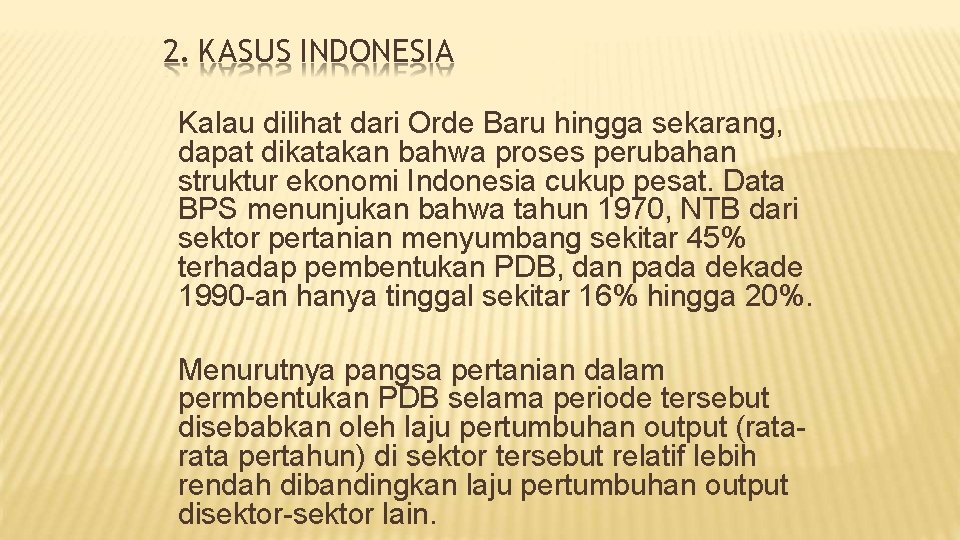 2. KASUS INDONESIA

Kalau dilihat dari Orde Baru hingga sekarang, dapat dikatakan bahwa proses perubahan struktur ekonomi Indonesia cukup pesat. Data BPS menunjukan bahwa tahun 1970, NTB dari sektor pertanian menyumbang sekitar 45% terhadap pembentukan PDB, dan pada dekade 1990-an hanya tinggal sekitar 16% hingga 20%.

Menurutnya pangsa pertanian dalam permbentukan PDB selama periode tersebut disebabkan oleh laju pertumbuhan output (rata-rata pertahun) di sektor tersebut relatif lebih rendah dibandingkan laju pertumbuhan output disektor-sektor lain.